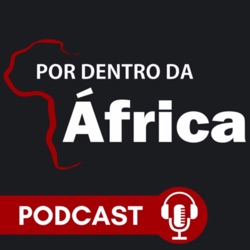 POR DENTRO DA
África

PODCAST